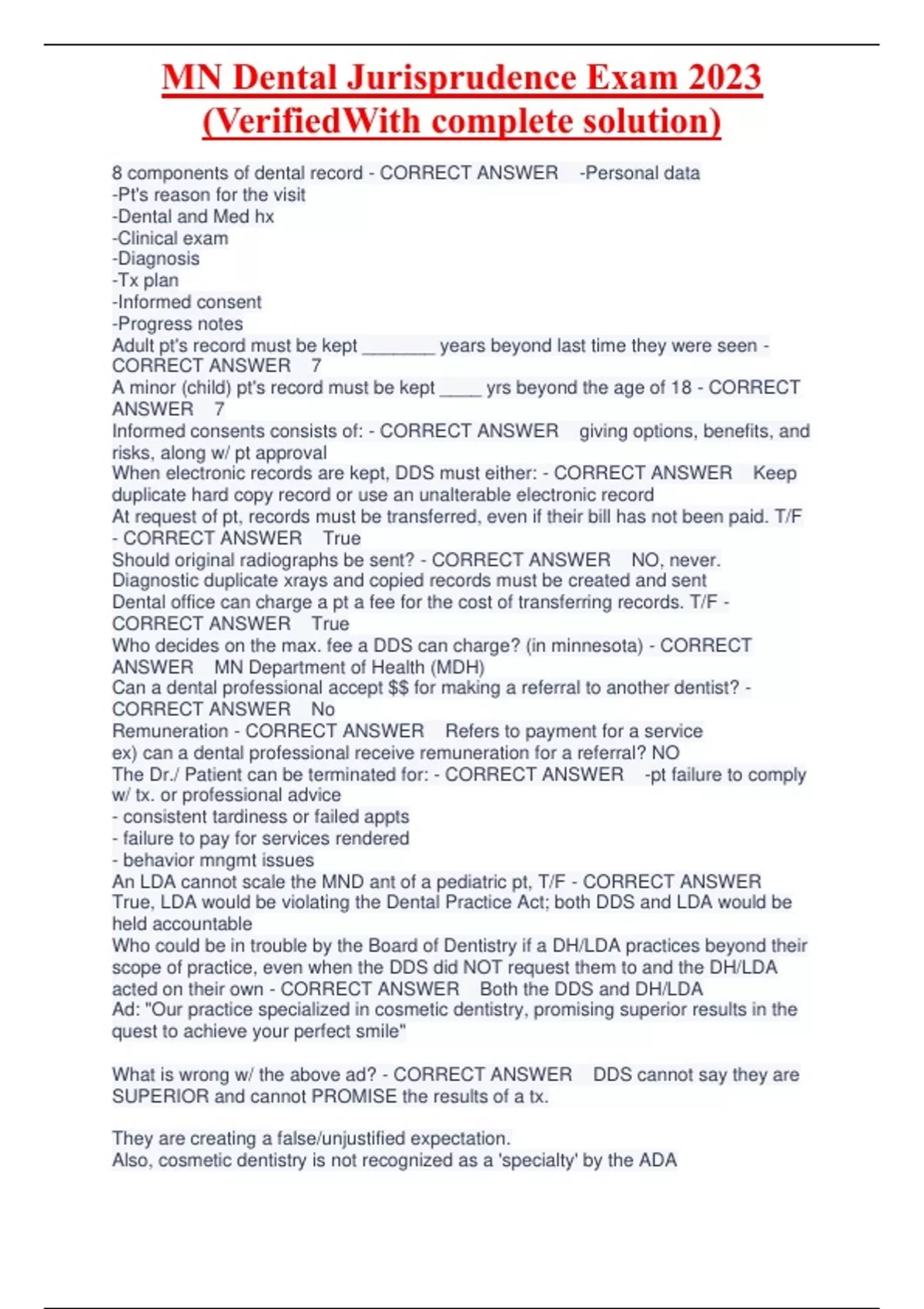 MN Dental Jurisprudence Exam 2023 (VerifiedWith complete solution)

8 components of dental record - CORRECT ANSWER -Personal data
-Pt's reason for the visit
-Dental and Med hx
-Clinical exam
-Diagnosis
-Tx plan
-Informed consent
-Progress notes
Adult pt's record must be kept _______ years beyond last time they were seen - CORRECT ANSWER 7
A minor (child) pt's record must be kept ____ yrs beyond the age of 18 - CORRECT ANSWER 7
Informed consents consists of: - CORRECT ANSWER giving options, benefits, and risks, along w/ pt approval
When electronic records are kept, DDS must either: - CORRECT ANSWER Keep duplicate hard copy record or use an unalterable electronic record
At request of pt, records must be transferred, even if their bill has not been paid. T/F - CORRECT ANSWER True
Should original radiographs be sent? - CORRECT ANSWER NO, never. Diagnostic duplicate xrays and copied records must be created and sent
Dental office can charge a pt a fee for the cost of transferring records. T/F - CORRECT ANSWER True
Who decides on the max. fee a DDS can charge? (in minnesota) - CORRECT ANSWER MN Department of Health (MDH)
Can a dental professional accept $$ for making a referral to another dentist? - CORRECT ANSWER No
Remuneration - CORRECT ANSWER Refers to payment for a service
ex) can a dental professional receive remuneration for a referral? NO
The Dr./ Patient can be terminated for: - CORRECT ANSWER -pt failure to comply w/ tx. or professional advice
- consistent tardiness or failed appts
- failure to pay for services rendered
- behavior mngmt issues
An LDA cannot scale the MND ant of a pediatric pt, T/F - CORRECT ANSWER True, LDA would be violating the Dental Practice Act; both DDS and LDA would be held accountable
Who could be in trouble by the Board of Dentistry if a DH/LDA practices beyond their scope of practice, even when the DDS did NOT request them to and the DH/LDA acted on their own - CORRECT ANSWER Both the DDS and DH/LDA
Ad: "Our practice specialized in cosmetic dentistry, promising superior results in the quest to achieve your perfect smile"

What is wrong w/ the above ad? - CORRECT ANSWER DDS cannot say they are SUPERIOR and cannot PROMISE the results of a tx.

They are creating a false/unjustified expectation.
Also, cosmetic dentistry is not recognized as a 'specialty' by the ADA